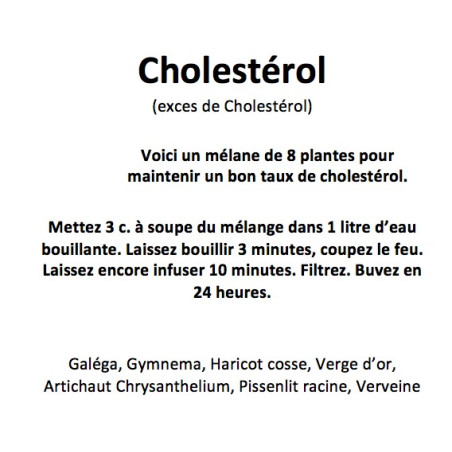 Cholestérol
(exces de Cholestérol)

Voici un mélane de 8 plantes pour maintenir un bon taux de cholestérol.

Mettez 3 c. à soupe du mélange dans 1 litre d'eau bouillante. Laissez bouillir 3 minutes, coupez le feu. Laissez encore infuser 10 minutes. Filtrez. Buvez en 24 heures.

Galéga, Gymnema, Haricot cosse, Verge d'or, Artichaut Chrysanthelium, Pissenlit racine, Verveine